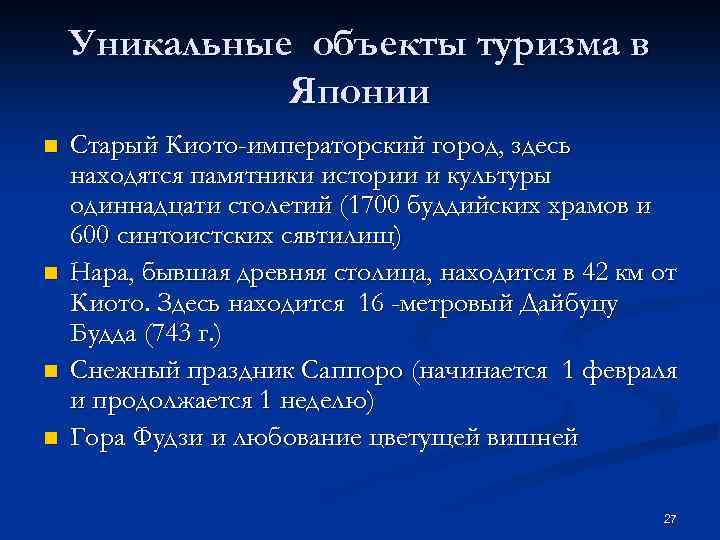 Уникальные объекты туризма в Японии

Старый Киото-императорский город, здесь находятся памятники истории и культуры одиннадцати столетий (1700 буддийских храмов и 600 синтоистских сявтилищ)

Нара, бывшая древняя столица, находится в 42 км от Киото. Здесь находится 16 -метровый Дайбуцу Будда (743 г.)

Снежный праздник Саппоро (начинается 1 февраля и продолжается 1 неделю)

Гора Фудзи и любование цветущей вишней

27